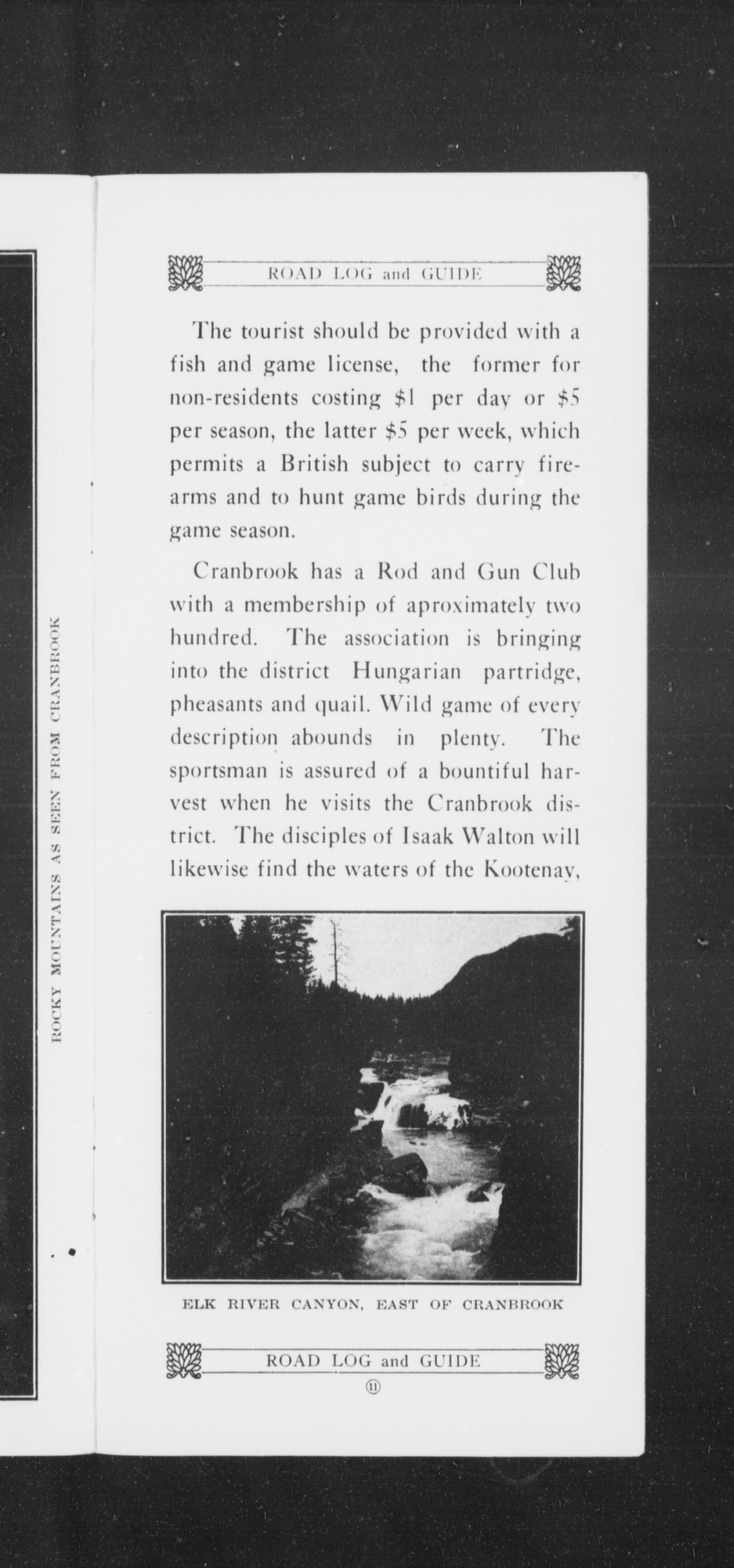 ROCKY MOUNTAINS AS SEEN FROM CRANBROOK

ROAD LOG and GUIDE

The tourist should be provided with a fish and game license, the former for non-residents costing \$1 per day or \$5 per season, the latter \$5 per week, which permits a British subject to carry firearms and to hunt game birds during the game season.

Cranbrook has a Rod and Gun Club with a membership of aproximately two hundred. The association is bringing into the district Hungarian partridge, pheasants and quail. Wild game of every description abounds in plenty. The sportsman is assured of a bountiful harvest when he visits the Cranbrook district. The disciples of Isaak Walton will likewise find the waters of the Kootenay,

ELK RIVER CANYON, EAST OF CRANBROOK

ROAD LOG and GUIDE

11